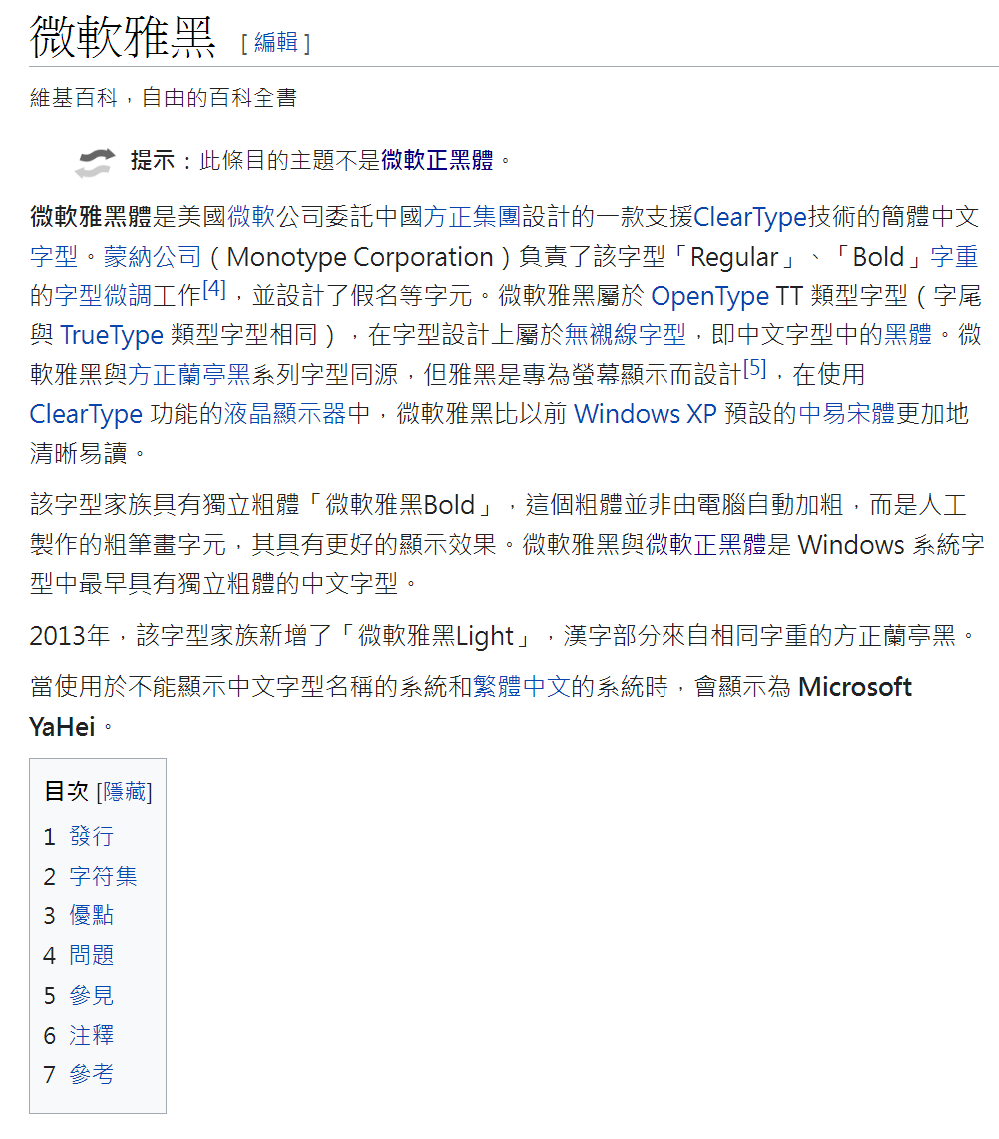 微軟雅黑 [ 編輯 ]

維基百科，自由的百科全書

提示：此條目的主題不是微軟正黑體。

微軟雅黑體是美國微軟公司委託中國方正集團設計的一款支援ClearType技術的簡體中文字型。蒙納公司（Monotype Corporation）負責了該字型「Regular」、「Bold」字重的字型微調工作[4]，並設計了假名等字元。微軟雅黑屬於 OpenType TT 類型字型（字尾與 TrueType 類型字型相同），在字型設計上屬於無襯線字型，即中文字型中的黑體。微軟雅黑與方正蘭亭黑系列字型同源，但雅黑是專為螢幕顯示而設計[5]，在使用 ClearType 功能的液晶顯示器中，微軟雅黑比以前 Windows XP 預設的中易宋體更加地清晰易讀。

該字型家族具有獨立粗體「微軟雅黑Bold」，這個粗體並非由電腦自動加粗，而是人工製作的粗筆畫字元，其具有更好的顯示效果。微軟雅黑與微軟正黑體是 Windows 系統字型中最早具有獨立粗體的中文字型。

2013年，該字型家族新增了「微軟雅黑Light」，漢字部分來自相同字重的方正蘭亭黑。

當使用於不能顯示中文字型名稱的系統和繁體中文的系統時，會顯示為 Microsoft YaHei。

目次 [隱藏]
1 發行
2 字符集
3 優點
4 問題
5 參見
6 注釋
7 參考